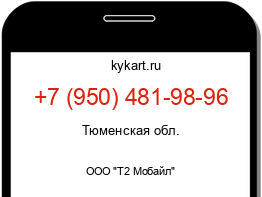 kykart.ru

+7 (950) 481-98-96

Тюменская обл.

ООО "Т2 Мобайл"